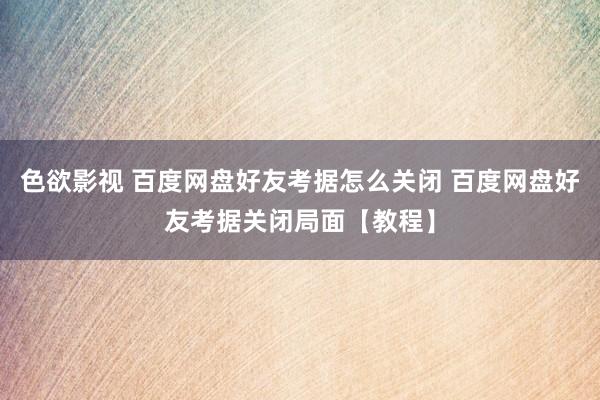 色欲影视 百度网盘好友考据怎么关闭 百度网盘好友考据关闭局面【教程】